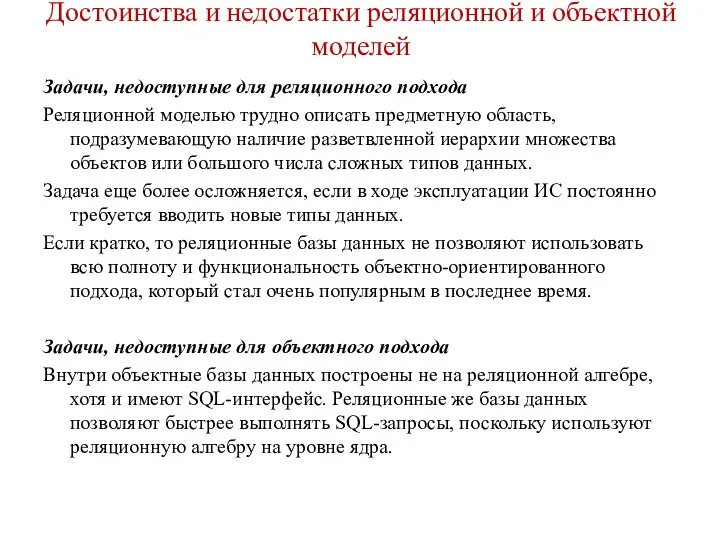 Достоинства и недостатки реляционной и объектной моделей

Задачи, недоступные для реляционного подхода

Реляционной моделью трудно описать предметную область, подразумевающую наличие разветвленной иерархии множества объектов или большого числа сложных типов данных.

Задача еще более осложняется, если в ходе эксплуатации ИС постоянно требуется вводить новые типы данных.

Если кратко, то реляционные базы данных не позволяют использовать всю полноту и функциональность объектно-ориентированного подхода, который стал очень популярным в последнее время.

Задачи, недоступные для объектного подхода

Внутри объектные базы данных построены не на реляционной алгебре, хотя и имеют SQL-интерфейс. Реляционные же базы данных позволяют быстрее выполнять SQL-запросы, поскольку используют реляционную алгебру на уровне ядра.